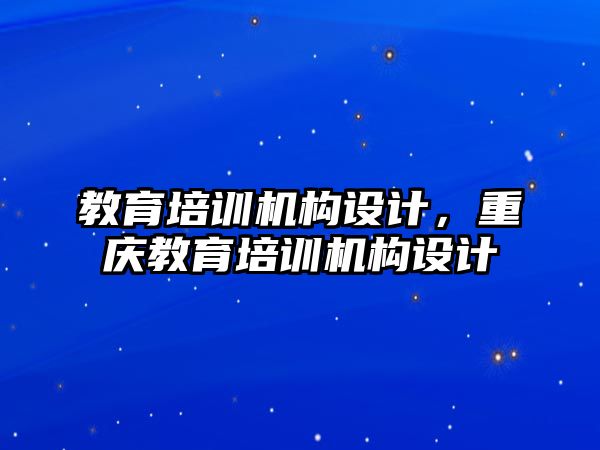 教育培训机构设计，重庆教育培训机构设计